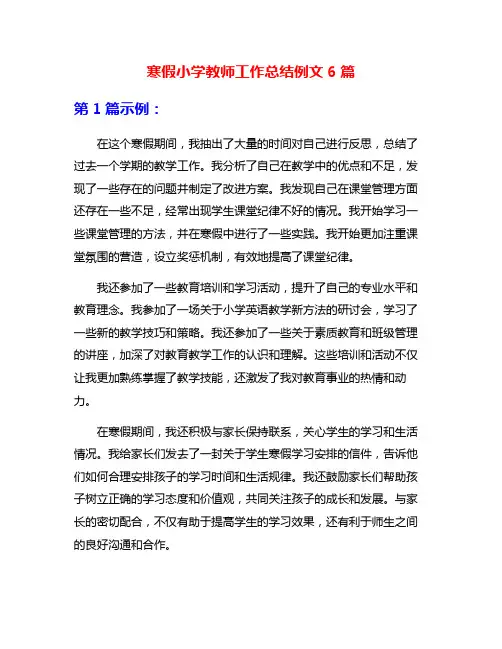 寒假小学教师工作总结例文 6 篇

第 1 篇示例：

在这个寒假期间，我抽出了大量的时间对自己进行反思，总结了过去一个学期的教学工作。我分析了自己在教学中的优点和不足，发现了一些存在的问题并制定了改进方案。我发现自己在课堂管理方面还存在一些不足，经常出现学生课堂纪律不好的情况。我开始学习一些课堂管理的方法，并在寒假中进行了一些实践。我开始更加注重课堂氛围的营造，设立奖惩机制，有效地提高了课堂纪律。

我还参加了一些教育培训和学习活动，提升了自己的专业水平和教育理念。我参加了一场关于小学英语教学新方法的研讨会，学习了一些新的教学技巧和策略。我还参加了一些关于素质教育和班级管理的讲座，加深了对教育教学工作的认识和理解。这些培训和活动不仅让我更加熟练掌握了教学技能，还激发了我对教育事业的热情和动力。

在寒假期间，我还积极与家长保持联系，关心学生的学习和生活情况。我给家长们发去了一封关于学生寒假学习安排的信件，告诉他们如何合理安排孩子的学习时间和生活规律。我还鼓励家长们帮助孩子树立正确的学习态度和价值观，共同关注孩子的成长和发展。与家长的密切配合，不仅有助于提高学生的学习效果，还有利于师生之间的良好沟通和合作。